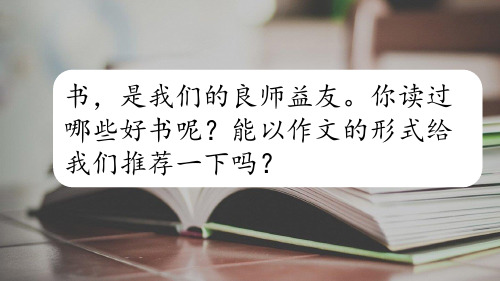 书，是我们的良师益友。你读过哪些好书呢？能以作文的形式给我们推荐一下吗？